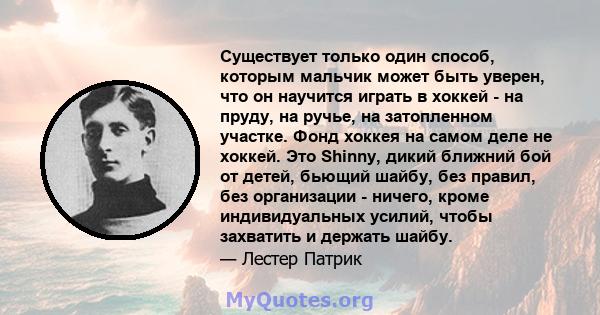 Существует только один способ, которым мальчик может быть уверен, что он научится играть в хоккей - на пруду, на ручье, на затопленном участке. Фонд хоккея на самом деле не хоккей. Это Shinny, дикий ближний бой от детей, бьющий шайбу, без правил, без организации - ничего, кроме индивидуальных усилий, чтобы захватить и держать шайбу.
— Лестер Патрик

MyQuotes.org